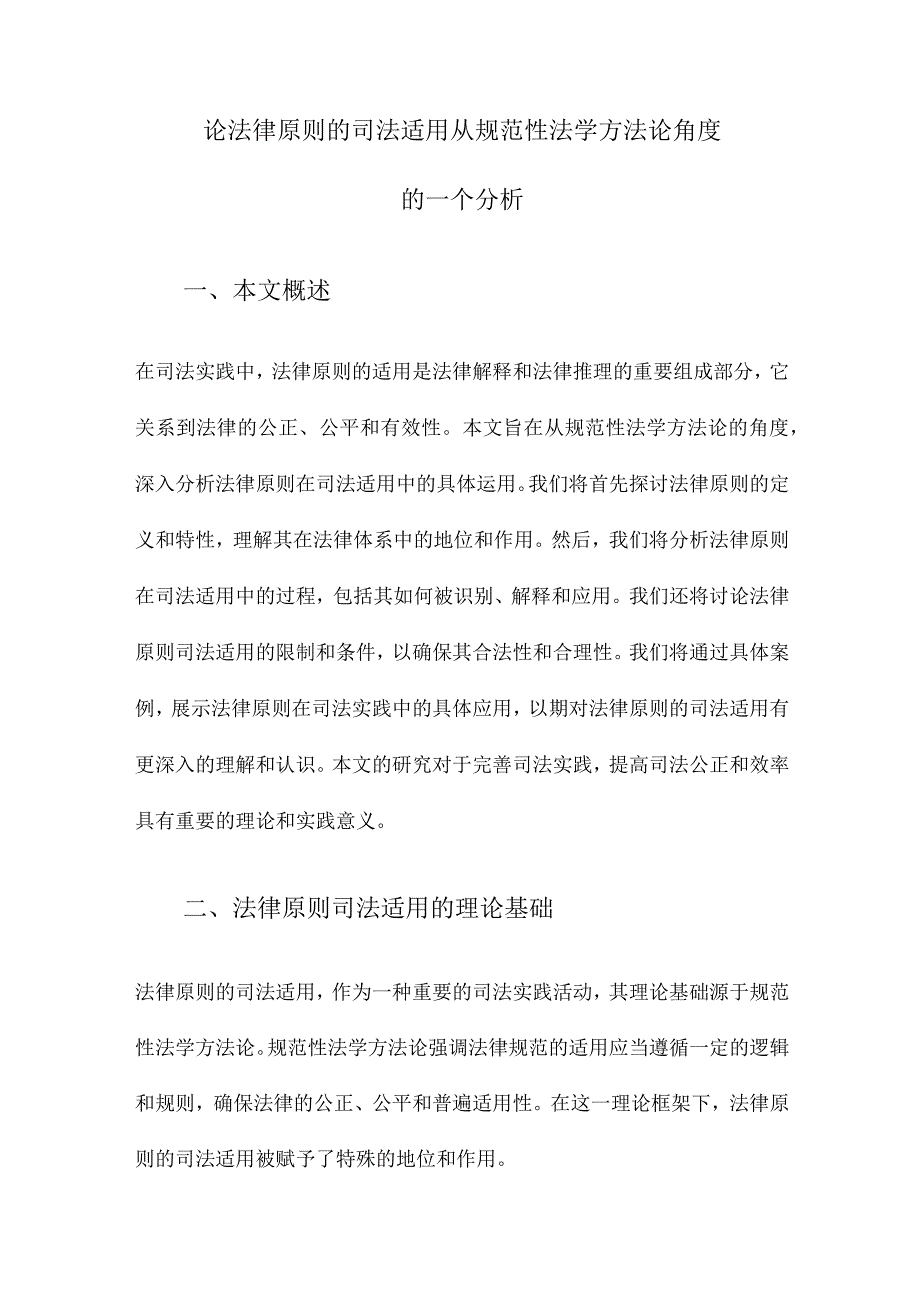 论法律原则的司法适用从规范性法学方法论角度的一个分析

一、本文概述

在司法实践中，法律原则的适用是法律解释和法律推理的重要组成部分，它关系到法律的公正、公平和有效性。本文旨在从规范性法学方法论的角度，深入分析法律原则在司法适用中的具体运用。我们将首先探讨法律原则的定义和特性，理解其在法律体系中的地位和作用。然后，我们将分析法律原则在司法适用中的过程，包括其如何被识别、解释和应用。我们还将讨论法律原则司法适用的限制和条件，以确保其合法性和合理性。我们将通过具体案例，展示法律原则在司法实践中的具体应用，以期对法律原则的司法适用有更深入的理解和认识。本文的研究对于完善司法实践，提高司法公正和效率具有重要的理论和实践意义。

二、法律原则司法适用的理论基础

法律原则的司法适用，作为一种重要的司法实践活动，其理论基础源于规范性法学方法论。规范性法学方法论强调法律规范的适用应当遵循一定的逻辑和规则，确保法律的公正、公平和普遍适用性。在这一理论框架下，法律原则的司法适用被赋予了特殊的地位和作用。